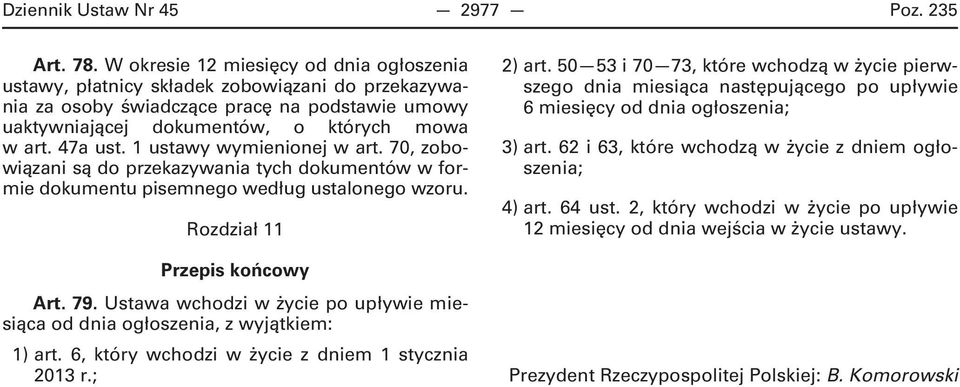 Dziennik Ustaw Nr 45 — 2977 — Poz. 235

Art. 78. W okresie 12 miesięcy od dnia ogłoszenia ustawy, płatnicy składek zobowiązani do przekazywania za osoby świadczące pracę na podstawie umowy uaktywniającej dokumentów, o których mowa w art. 47a ust. 1 ustawy wymienionej w art. 70, zobowiązani są do przekazywania tych dokumentów w formie dokumentu pisemnego według ustalonego wzoru.

Rozdział 11

Przepis końcowy

Art. 79. Ustawa wchodzi w życie po upływie miesiąca od dnia ogłoszenia, z wyjątkiem:

1) art. 6, który wchodzi w życie z dniem 1 stycznia 2013 r.;

2) art. 50—53 i 70—73, które wchodzą w życie pierwszego dnia miesiąca następującego po upływie 6 miesięcy od dnia ogłoszenia;

3) art. 62 i 63, które wchodzą w życie z dniem ogłoszenia;

4) art. 64 ust. 2, który wchodzi w życie po upływie 12 miesięcy od dnia wejścia w życie ustawy.

Prezydent Rzeczypospolitej Polskiej: B. Komorowski